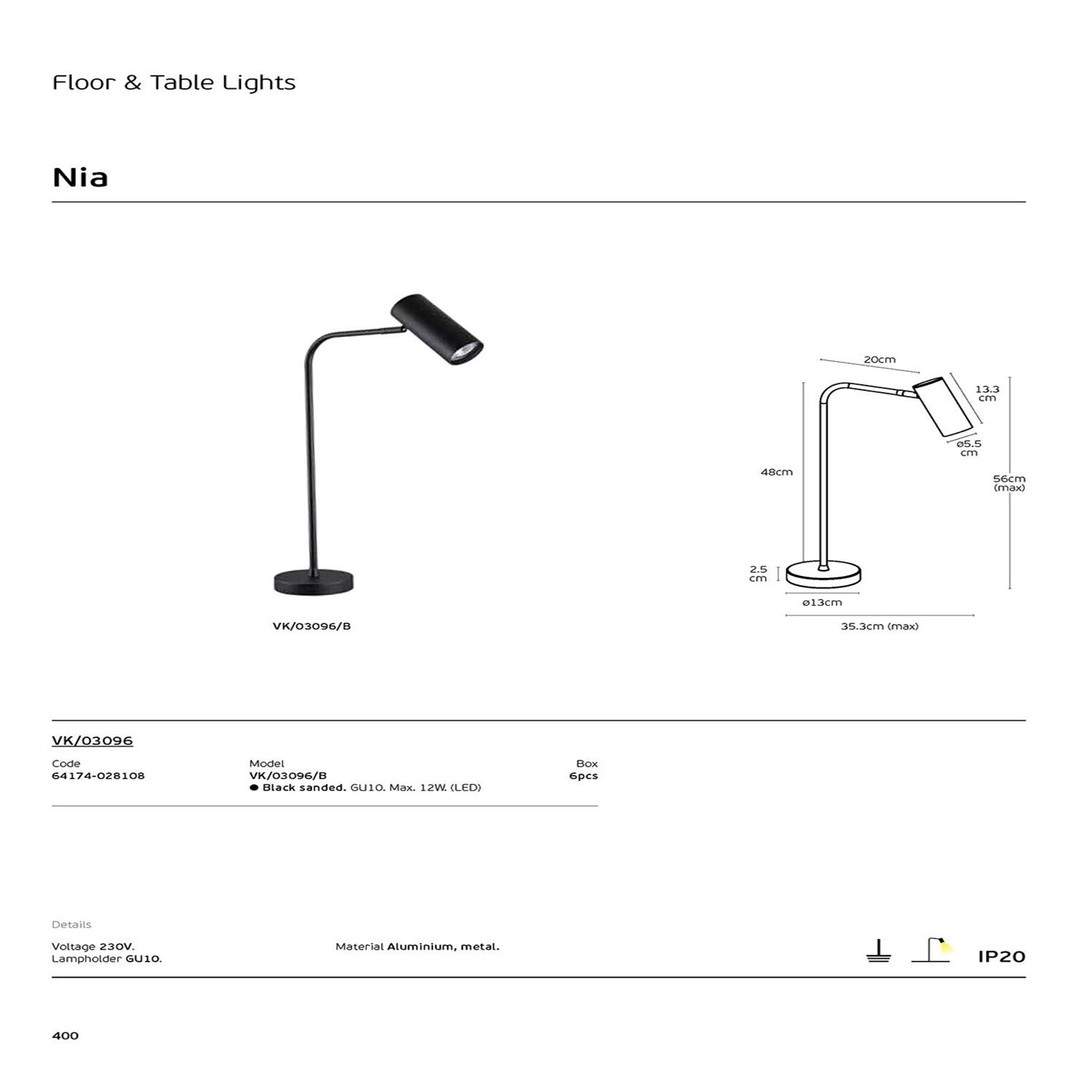 Floor & Table Lights

Nia

VK/03096/B

20cm

13.3 cm

ø5.5 cm

48cm

56cm (max)

2.5 cm

ø13cm

35.3cm (max)

VK/03096

| Code | Model | Box |
|---|---|---|
| 64174-028108 | VK/03096/B ● Black sanded. GU10. Max. 12W. (LED) | 6pcs |

Details

Voltage 230V.
Lampholder GU10.

Material Aluminium, metal.

IP20

400